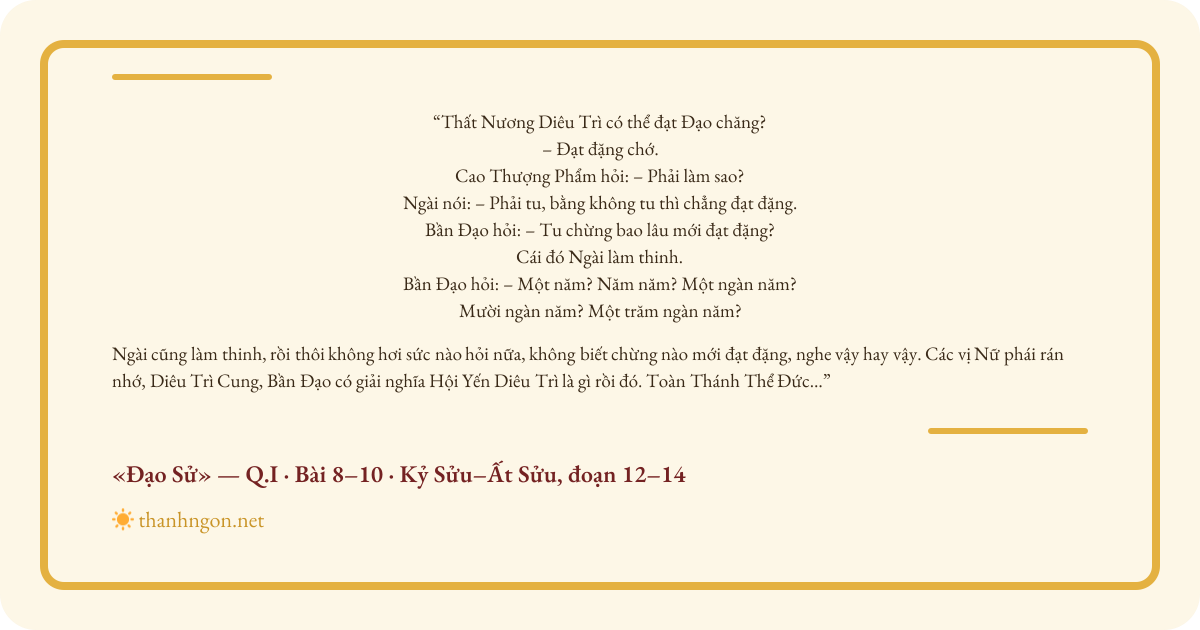 “Thất Nương Diêu Trì có thể đạt Đạo chăng?
– Đạt đặng chớ.
Cao Thượng Phẩm hỏi: – Phải làm sao?
Ngài nói: – Phải tu, bằng không tu thì chẳng đạt đặng.
Bần Đạo hỏi: – Tu chừng bao lâu mới đạt đặng?
Cái đó Ngài làm thinh.
Bần Đạo hỏi: – Một năm? Năm năm? Một ngàn năm?
Mười ngàn năm? Một trăm ngàn năm?

Ngài cũng làm thinh, rồi thôi không hơi sức nào hỏi nữa, không biết chừng nào mới đạt đặng, nghe vậy hay vậy. Các vị Nữ phái rán nhớ, Diêu Trì Cung, Bần Đạo có giải nghĩa Hội Yến Diêu Trì là gì rồi đó. Toàn Thánh Thể Đức...”

«Đạo Sử» — Q.I · Bài 8–10 · Kỷ Sửu–Ất Sửu, đoạn 12–14

thanhngon.net